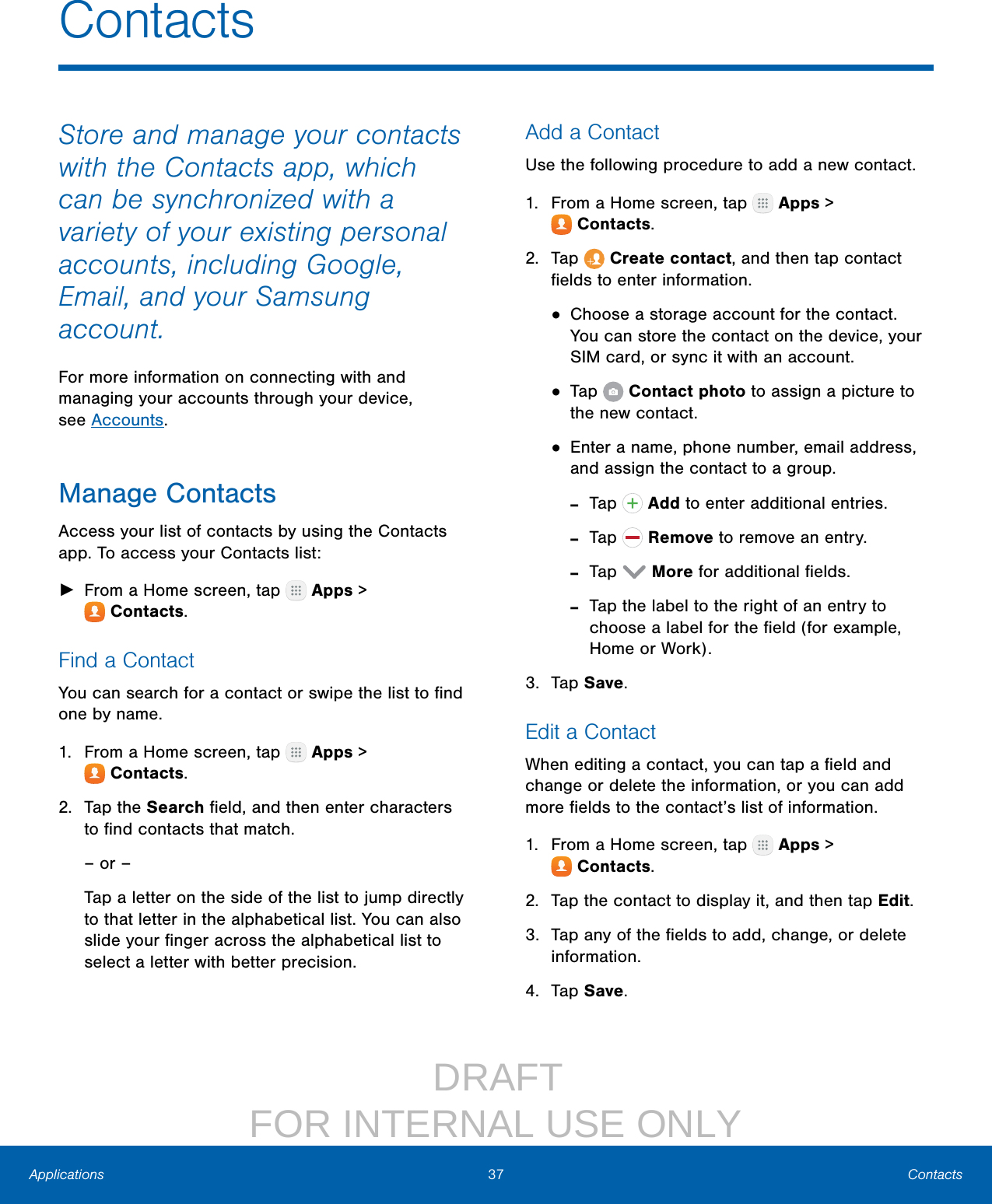 Contacts

Store and manage your contacts with the Contacts app, which can be synchronized with a variety of your existing personal accounts, including Google, Email, and your Samsung account.

For more information on connecting with and managing your accounts through your device, see Accounts.

Manage Contacts

Access your list of contacts by using the Contacts app. To access your Contacts list:

► From a Home screen, tap Apps > Contacts.

Find a Contact

You can search for a contact or swipe the list to find one by name.

1. From a Home screen, tap Apps > Contacts.

2. Tap the Search field, and then enter characters to find contacts that match.

– or –

Tap a letter on the side of the list to jump directly to that letter in the alphabetical list. You can also slide your finger across the alphabetical list to select a letter with better precision.

Add a Contact

Use the following procedure to add a new contact.

1. From a Home screen, tap Apps > Contacts.

2. Tap Create contact, and then tap contact fields to enter information.

• Choose a storage account for the contact. You can store the contact on the device, your SIM card, or sync it with an account.

• Tap Contact photo to assign a picture to the new contact.

• Enter a name, phone number, email address, and assign the contact to a group.

- Tap Add to enter additional entries.

- Tap Remove to remove an entry.

- Tap More for additional fields.

- Tap the label to the right of an entry to choose a label for the field (for example, Home or Work).

3. Tap Save.

Edit a Contact

When editing a contact, you can tap a field and change or delete the information, or you can add more fields to the contact's list of information.

1. From a Home screen, tap Apps > Contacts.

2. Tap the contact to display it, and then tap Edit.

3. Tap any of the fields to add, change, or delete information.

4. Tap Save.

DRAFT
FOR INTERNAL USE ONLY

Applications 37 Contacts